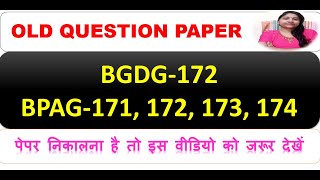 OLD QUESTION PAPER

BGDG-172
BPAG-171, 172, 173, 174

पेपर निकालना है तो इस वीडियो को जरूर देखें